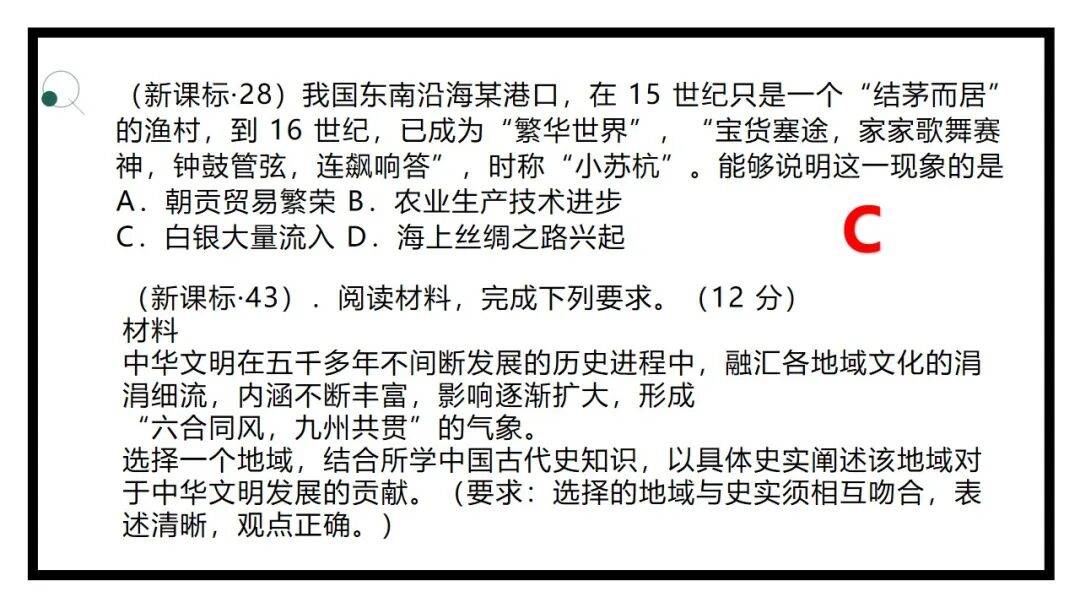 （新课标·28）我国东南沿海某港口，在 15 世纪只是一个“结茅而居”的渔村，到 16 世纪，已成为“繁华世界”，“宝货塞途，家家歌舞赛神，钟鼓管弦，连飙响答”，时称“小苏杭”。能够说明这一现象的是
A．朝贡贸易繁荣 B．农业生产技术进步
C．白银大量流入 D．海上丝绸之路兴起

C

（新课标·43）．阅读材料，完成下列要求。（12 分）
材料
中华文明在五千多年不间断发展的历史进程中，融汇各地域文化的涓涓细流，内涵不断丰富，影响逐渐扩大，形成“六合同风，九州共贯”的气象。
选择一个地域，结合所学中国古代史知识，以具体史实阐述该地域对于中华文明发展的贡献。（要求：选择的地域与史实须相互吻合，表述清晰，观点正确。）